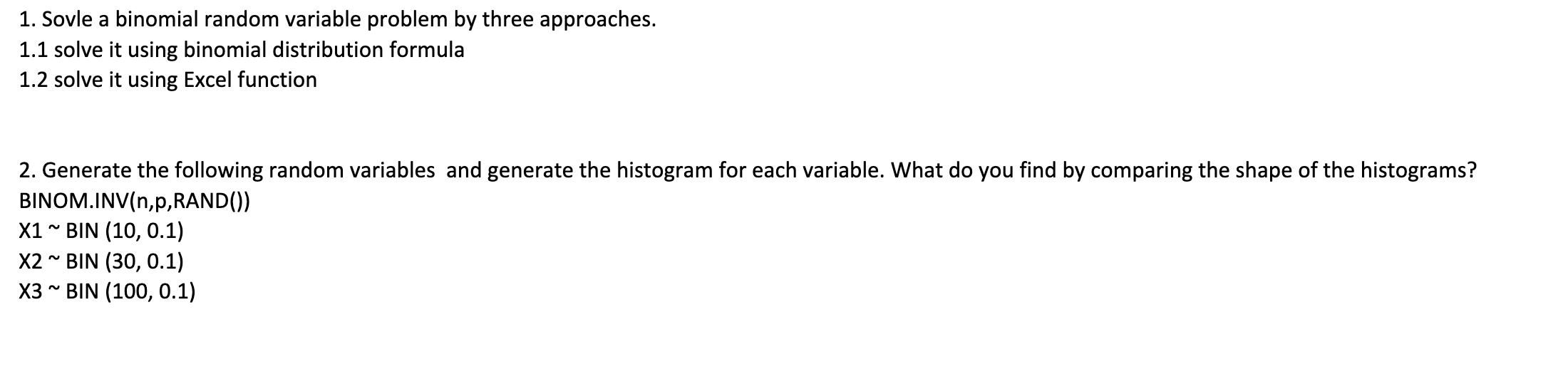 1. Sovle a binomial random variable problem by three approaches.
1.1 solve it using binomial distribution formula
1.2 solve it using Excel function

2. Generate the following random variables and generate the histogram for each variable. What do you find by comparing the shape of the histograms?
BINOM.INV(n,p,RAND())
X1 ~ BIN (10, 0.1)
X2 ~ BIN (30, 0.1)
X3 ~ BIN (100, 0.1)